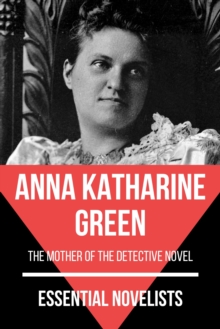 ANNA KATHARINE GREEN

THE MOTHER OF THE DETECTIVE NOVEL

ESSENTIAL NOVELISTS